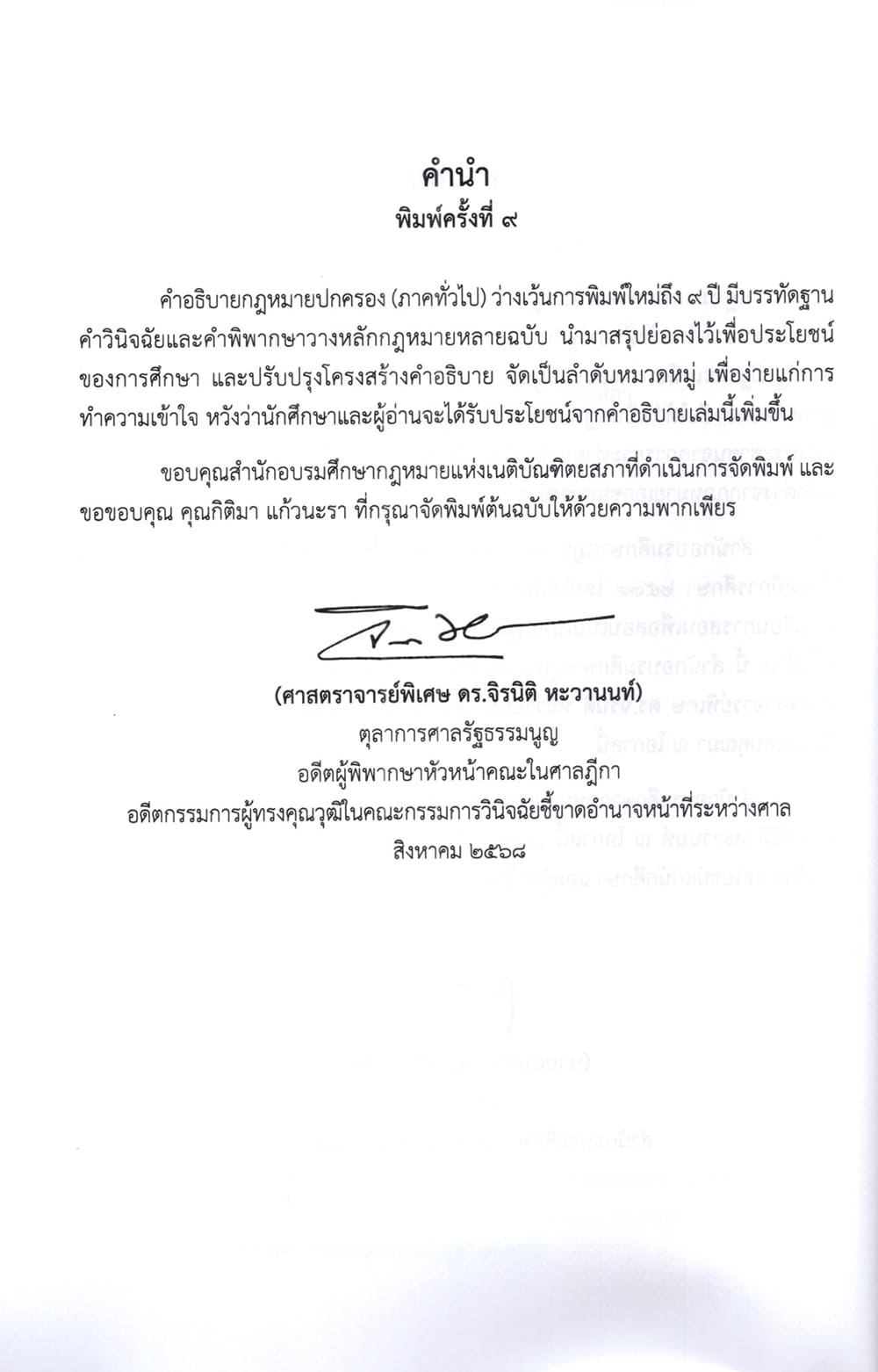 คำนำ
พิมพ์ครั้งที่ ๙

คำอธิบายกฎหมายปกครอง (ภาคทั่วไป) ว่างเว้นการพิมพ์ใหม่ถึง ๙ ปี มีบรรทัดฐานคำวินิจฉัยและคำพิพากษาวางหลักกฎหมายหลายฉบับ นำมาสรุปย่อลงไว้เพื่อประโยชน์ของการศึกษา และปรับปรุงโครงสร้างคำอธิบาย จัดเป็นลำดับหมวดหมู่ เพื่อง่ายแก่การทำความเข้าใจ หวังว่านักศึกษาและผู้อ่านจะได้รับประโยชน์จากคำอธิบายเล่มนี้เพิ่มขึ้น

ขอบคุณสำนักอบรมศึกษากฎหมายแห่งเนติบัณฑิตยสภาที่ดำเนินการจัดพิมพ์ และขอขอบคุณ คุณกิติมา แก้วนะรา ที่กรุณาจัดพิมพ์ต้นฉบับให้ด้วยความพากเพียร

(ศาสตราจารย์พิเศษ ดร.จิรนิติ หะวานนท์)
ตุลาการศาลรัฐธรรมนูญ
อดีตผู้พิพากษาหัวหน้าคณะในศาลฎีกา
อดีตกรรมการผู้ทรงคุณวุฒิในคณะกรรมการวินิจฉัยชี้ขาดอำนาจหน้าที่ระหว่างศาล
สิงหาคม ๒๕๖๘